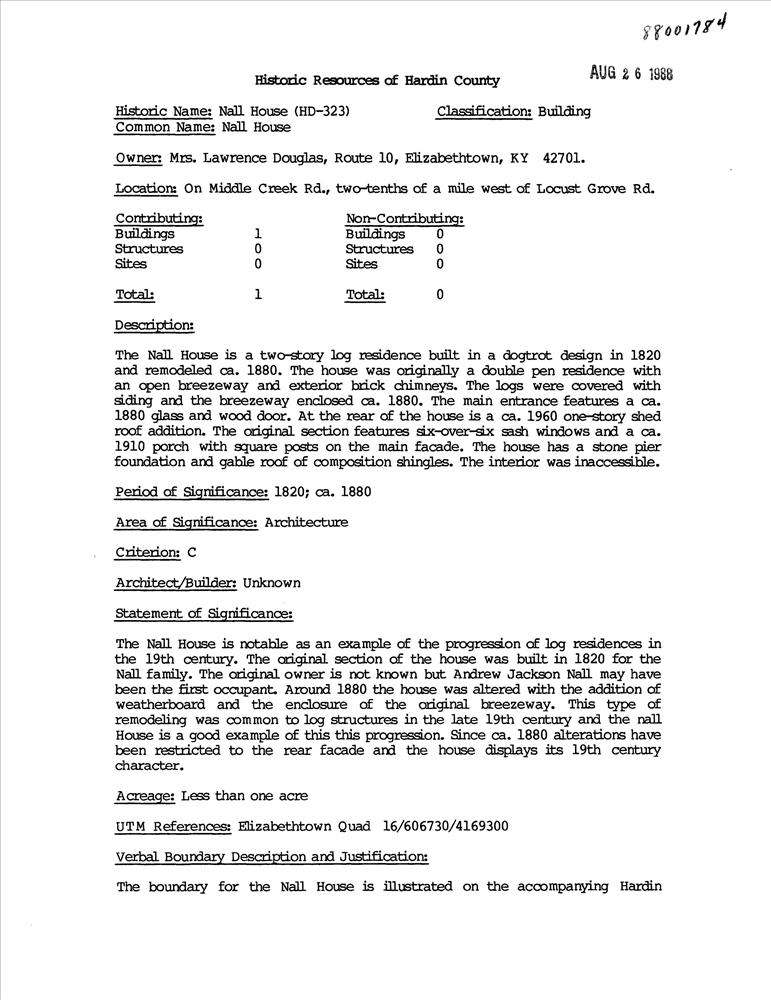 88001784

AUG 26 1988

Historic Resources of Hardin County

Historic Name: Nall House (HD-323)  Classification: Building
Common Name: Nall House

Owner: Mrs. Lawrence Douglas, Route 10, Elizabethtown, KY 42701.

Location: On Middle Creek Rd., two-tenths of a mile west of Locust Grove Rd.

| Contributing: | | Non-Contributing: | |
|---|---|---|---|
| Buildings | 1 | Buildings | 0 |
| Structures | 0 | Structures | 0 |
| Sites | 0 | Sites | 0 |
| Total: | 1 | Total: | 0 |

Description:

The Nall House is a two-story log residence built in a dogtrot design in 1820 and remodeled ca. 1880. The house was originally a double pen residence with an open breezeway and exterior brick chimneys. The logs were covered with siding and the breezeway enclosed ca. 1880. The main entrance features a ca. 1880 glass and wood door. At the rear of the house is a ca. 1960 one-story shed roof addition. The original section features six-over-six sash windows and a ca. 1910 porch with square posts on the main facade. The house has a stone pier foundation and gable roof of composition shingles. The interior was inaccessible.

Period of Significance: 1820; ca. 1880

Area of Significance: Architecture

Criterion: C

Architect/Builder: Unknown

Statement of Significance:

The Nall House is notable as an example of the progression of log residences in the 19th century. The original section of the house was built in 1820 for the Nall family. The original owner is not known but Andrew Jackson Nall may have been the first occupant. Around 1880 the house was altered with the addition of weatherboard and the enclosure of the original breezeway. This type of remodeling was common to log structures in the late 19th century and the nall House is a good example of this this progression. Since ca. 1880 alterations have been restricted to the rear facade and the house displays its 19th century character.

Acreage: Less than one acre

UTM References: Elizabethtown Quad 16/606730/4169300

Verbal Boundary Description and Justification:

The boundary for the Nall House is illustrated on the accompanying Hardin